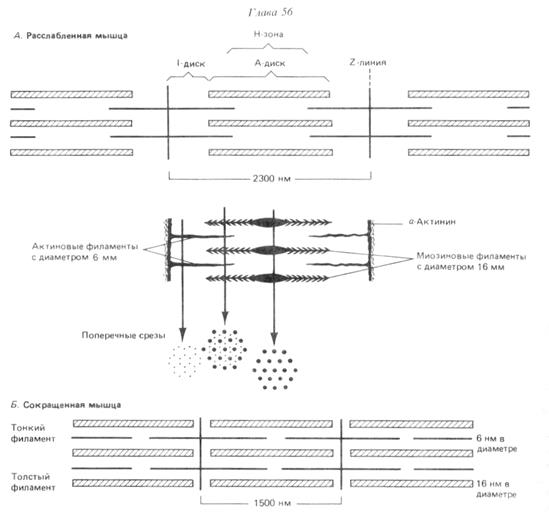 Глава 56

А. Расслабленная мышца

Н-зона

I-диск

А-диск

Z-линия

2300 нм

α-Актинин

Актиновые филаменты с диаметром 6 мм

Миозиновые филаменты с диаметром 16 мм

Поперечные срезы

Б. Сокращенная мышца

Тонкий филамент

6 нм в диаметре

Толстый филамент

16 нм в диаметре

1500 нм